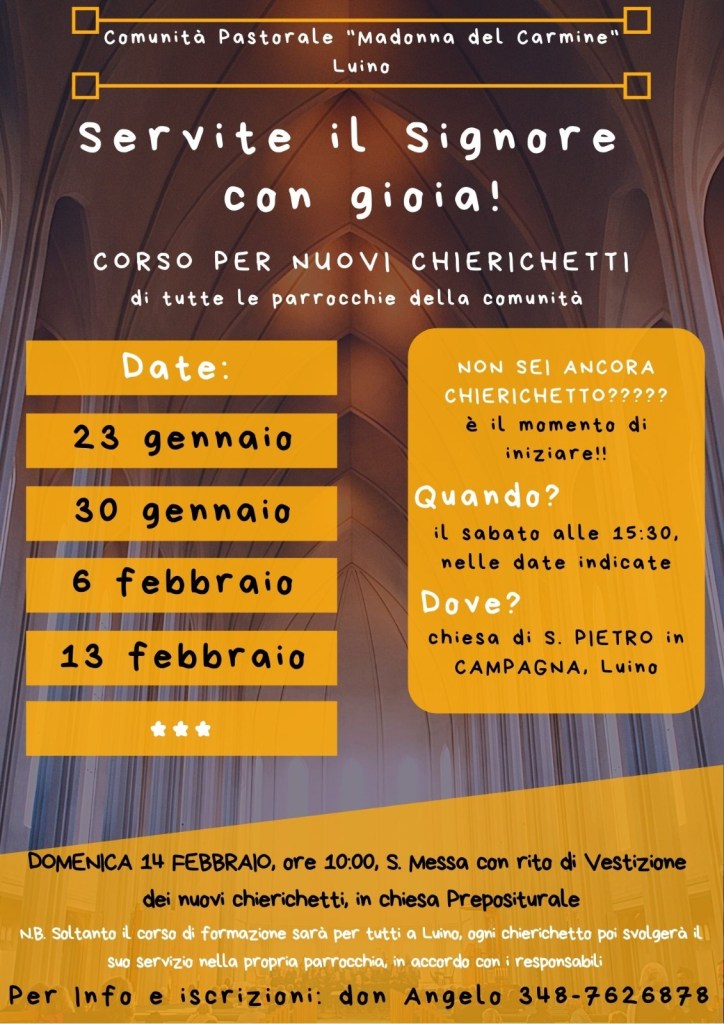 Comunità Pastorale "Madonna del Carmine"
Luino

Servite il Signore con gioia!

CORSO PER NUOVI CHIERICHETTI
di tutte le parrocchie della comunità

Date:

23 gennaio

30 gennaio

6 febbraio

13 febbraio

***

NON SEI ANCORA CHIERICHETTO?????
è il momento di iniziare!!

Quando?
il sabato alle 15:30, nelle date indicate

Dove?
chiesa di S. PIETRO in CAMPAGNA, Luino

DOMENICA 14 FEBBRAIO, ore 10:00, S. Messa con rito di Vestizione dei nuovi chierichetti, in chiesa Prepositurale

N.B. Soltanto il corso di formazione sarà per tutti a Luino, ogni chierichetto poi svolgerà il suo servizio nella propria parrocchia, in accordo con i responsabili

Per Info e iscrizioni: don Angelo 348-7626878